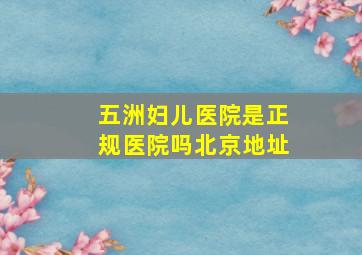 五洲妇儿医院是正规医院吗北京地址